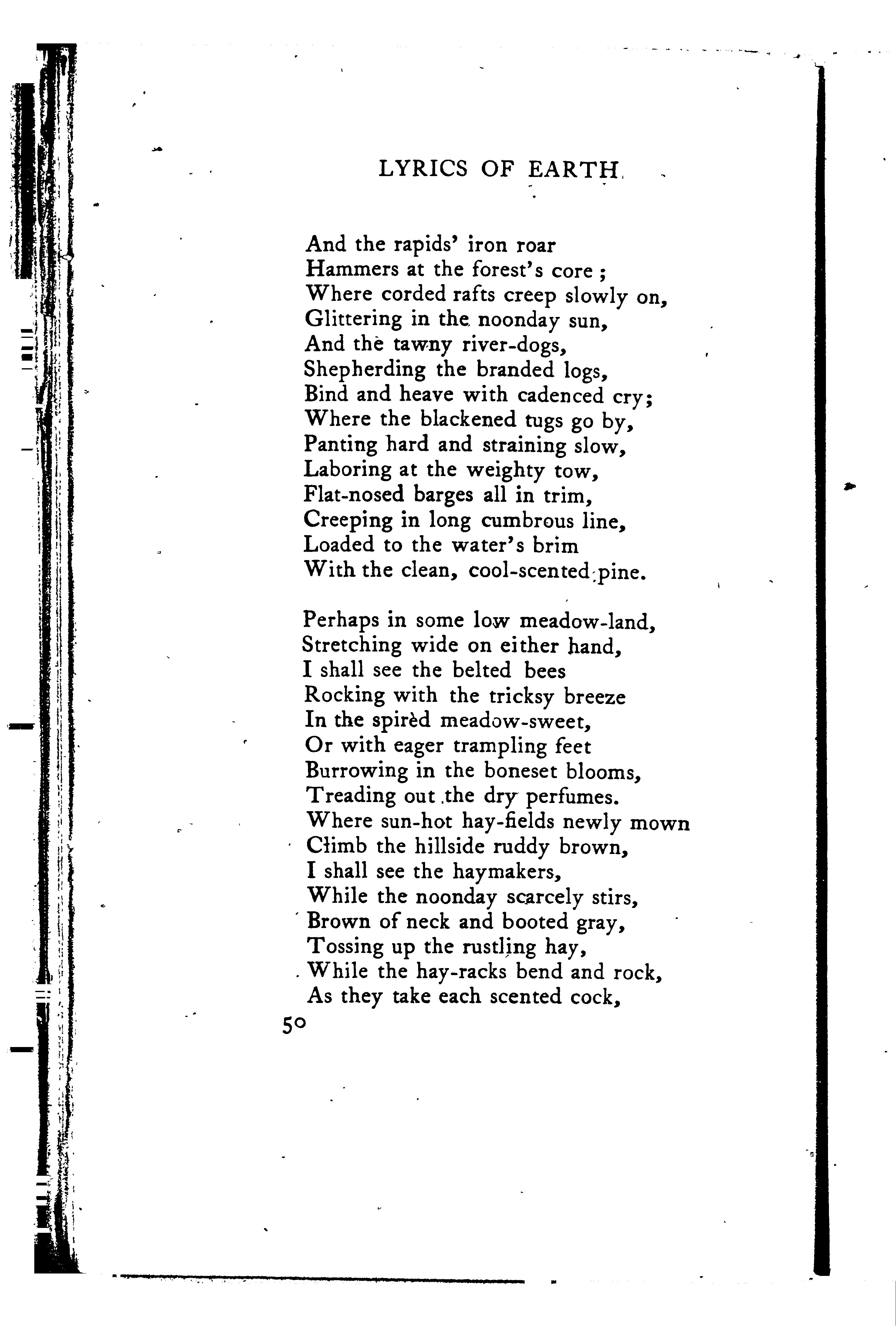 LYRICS OF EARTH

And the rapids' iron roar
Hammers at the forest's core;
Where corded rafts creep slowly on,
Glittering in the noonday sun,
And the tawny river-dogs,
Shepherding the branded logs,
Bind and heave with cadenced cry;
Where the blackened tugs go by,
Panting hard and straining slow,
Laboring at the weighty tow,
Flat-nosed barges all in trim,
Creeping in long cumbrous line,
Loaded to the water's brim
With the clean, cool-scented pine.

Perhaps in some low meadow-land,
Stretching wide on either hand,
I shall see the belted bees
Rocking with the tricksy breeze
In the spirèd meadow-sweet,
Or with eager trampling feet
Burrowing in the boneset blooms,
Treading out the dry perfumes.
Where sun-hot hay-fields newly mown
Climb the hillside ruddy brown,
I shall see the haymakers,
While the noonday scarcely stirs,
Brown of neck and booted gray,
Tossing up the rustling hay,
While the hay-racks bend and rock,
As they take each scented cock,

50